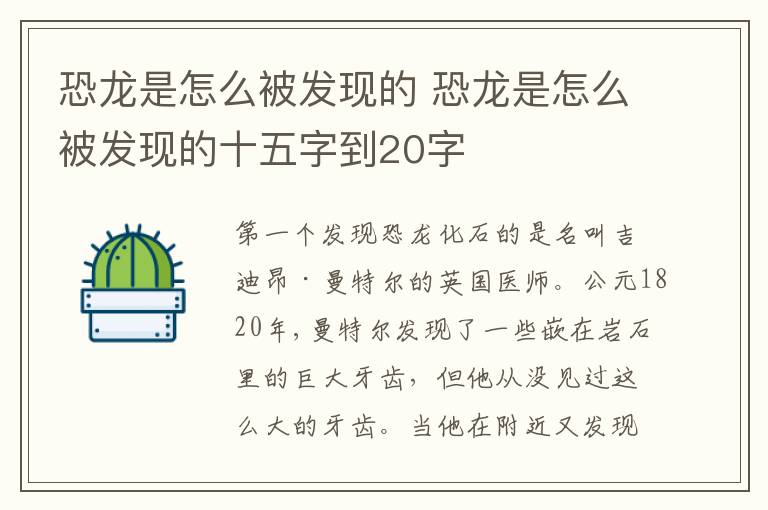 恐龙是怎么被发现的 恐龙是怎么被发现的十五字到20字

第一个发现恐龙化石的是名叫吉迪昂·曼特尔的英国医师。公元1820年，曼特尔发现了一些嵌在岩石里的巨大牙齿，但他从没见过这么大的牙齿。当他在附近又发现